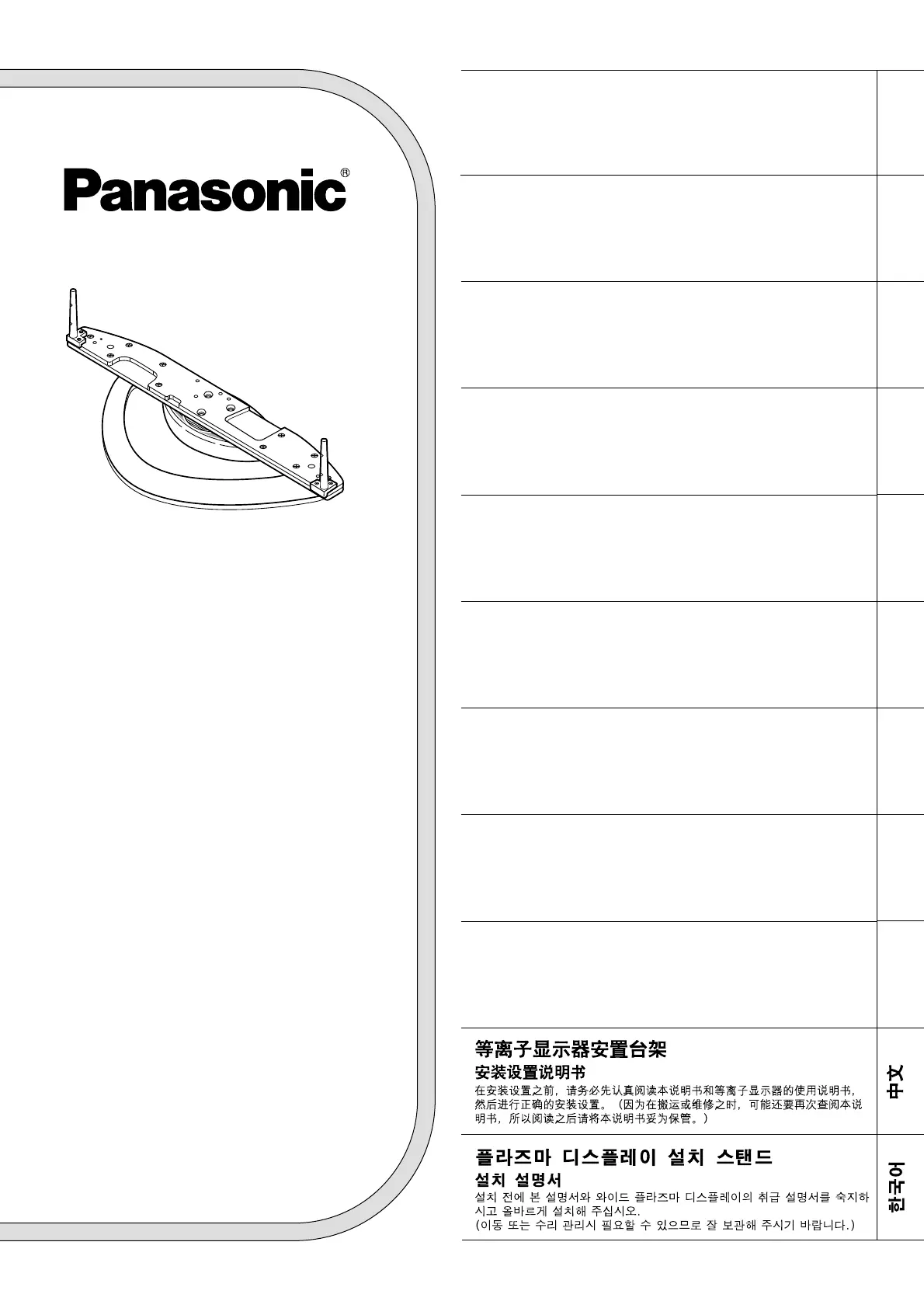 Panasonic®

等离子显示器安置台架

安装设置说明书

在安装设置之前，请务必先认真阅读本说明书和等离子显示器的使用说明书，然后进行正确的安装设置。（因为在搬运或维修之时，可能还要再次查阅本说明书，所以阅读之后请将本说明书妥为保管。）

中文

플라즈마 디스플레이 설치 스탠드

설치 설명서

설치 전에 본 설명서와 와이드 플라즈마 디스플레이의 취급 설명서를 숙지하시고 올바르게 설치해 주십시오.
(이동 또는 수리 관리시 필요할 수 있으므로 잘 보관해 주시기 바랍니다.)

한국어